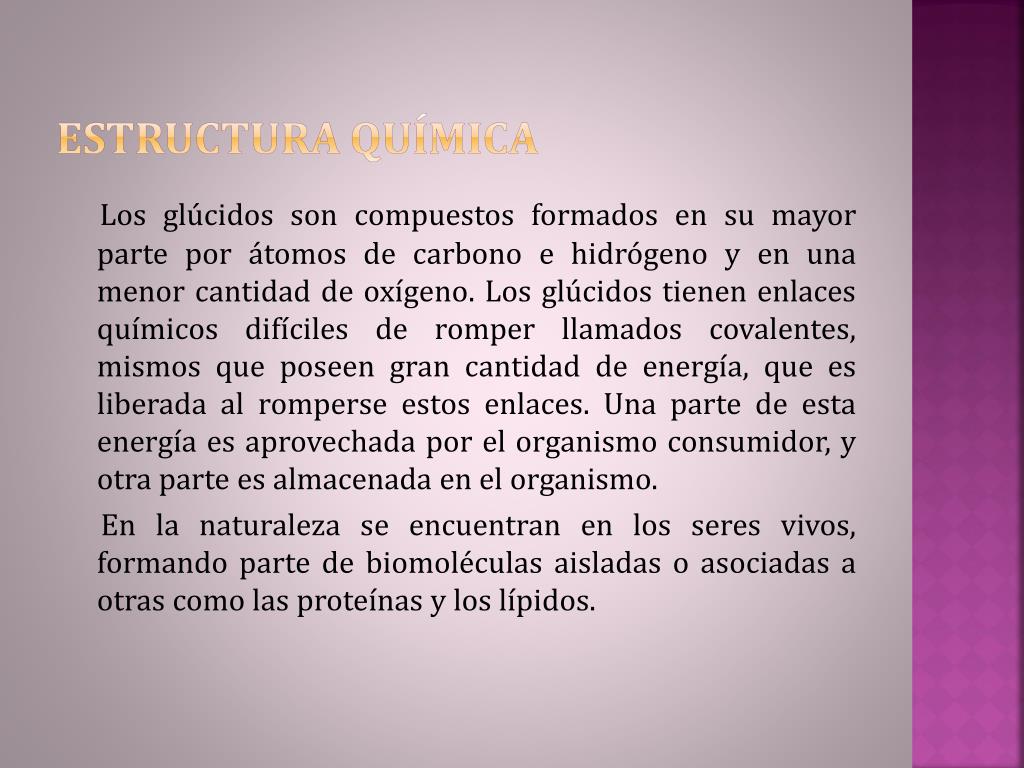 ESTRUCTURA QUÍMICA

Los glúcidos son compuestos formados en su mayor parte por átomos de carbono e hidrógeno y en una menor cantidad de oxígeno. Los glúcidos tienen enlaces químicos difíciles de romper llamados covalentes, mismos que poseen gran cantidad de energía, que es liberada al romperse estos enlaces. Una parte de esta energía es aprovechada por el organismo consumidor, y otra parte es almacenada en el organismo.

En la naturaleza se encuentran en los seres vivos, formando parte de biomoléculas aisladas o asociadas a otras como las proteínas y los lípidos.